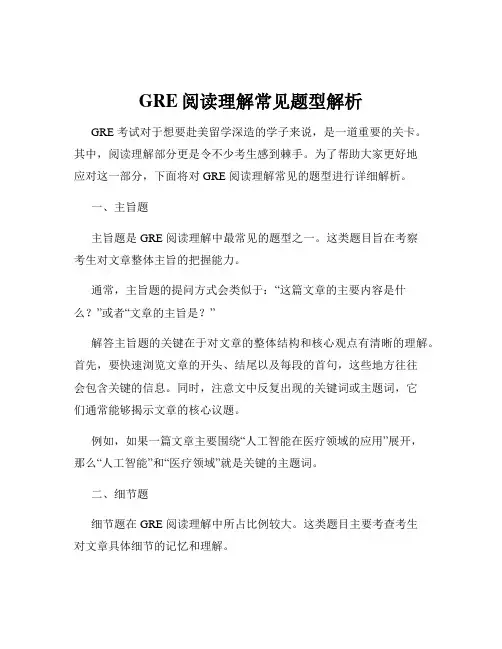 GRE 阅读理解常见题型解析

GRE 考试对于想要赴美留学深造的学子来说，是一道重要的关卡。其中，阅读理解部分更是令不少考生感到棘手。为了帮助大家更好地应对这一部分，下面将对 GRE 阅读理解常见的题型进行详细解析。

一、主旨题

主旨题是 GRE 阅读理解中最常见的题型之一。这类题目旨在考察考生对文章整体主旨的把握能力。

通常，主旨题的提问方式会类似于：“这篇文章的主要内容是什么？”或者“文章的主旨是？”

解答主旨题的关键在于对文章的整体结构和核心观点有清晰的理解。首先，要快速浏览文章的开头、结尾以及每段的首句，这些地方往往会包含关键的信息。同时，注意文中反复出现的关键词或主题词，它们通常能够揭示文章的核心议题。

例如，如果一篇文章主要围绕“人工智能在医疗领域的应用”展开，那么“人工智能”和“医疗领域”就是关键的主题词。

二、细节题

细节题在 GRE 阅读理解中所占比例较大。这类题目主要考查考生对文章具体细节的记忆和理解。